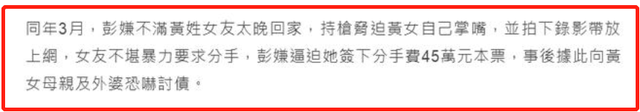 同年3月，彭嫌不滿黃姓女友太晚回家，持槍脅迫黃女自己掌嘴，並拍下錄影帶放上網，女友不堪暴力要求分手，彭嫌逼迫她簽下分手費45萬元本票，事後據此向黃女母親及外婆恐嚇討債。